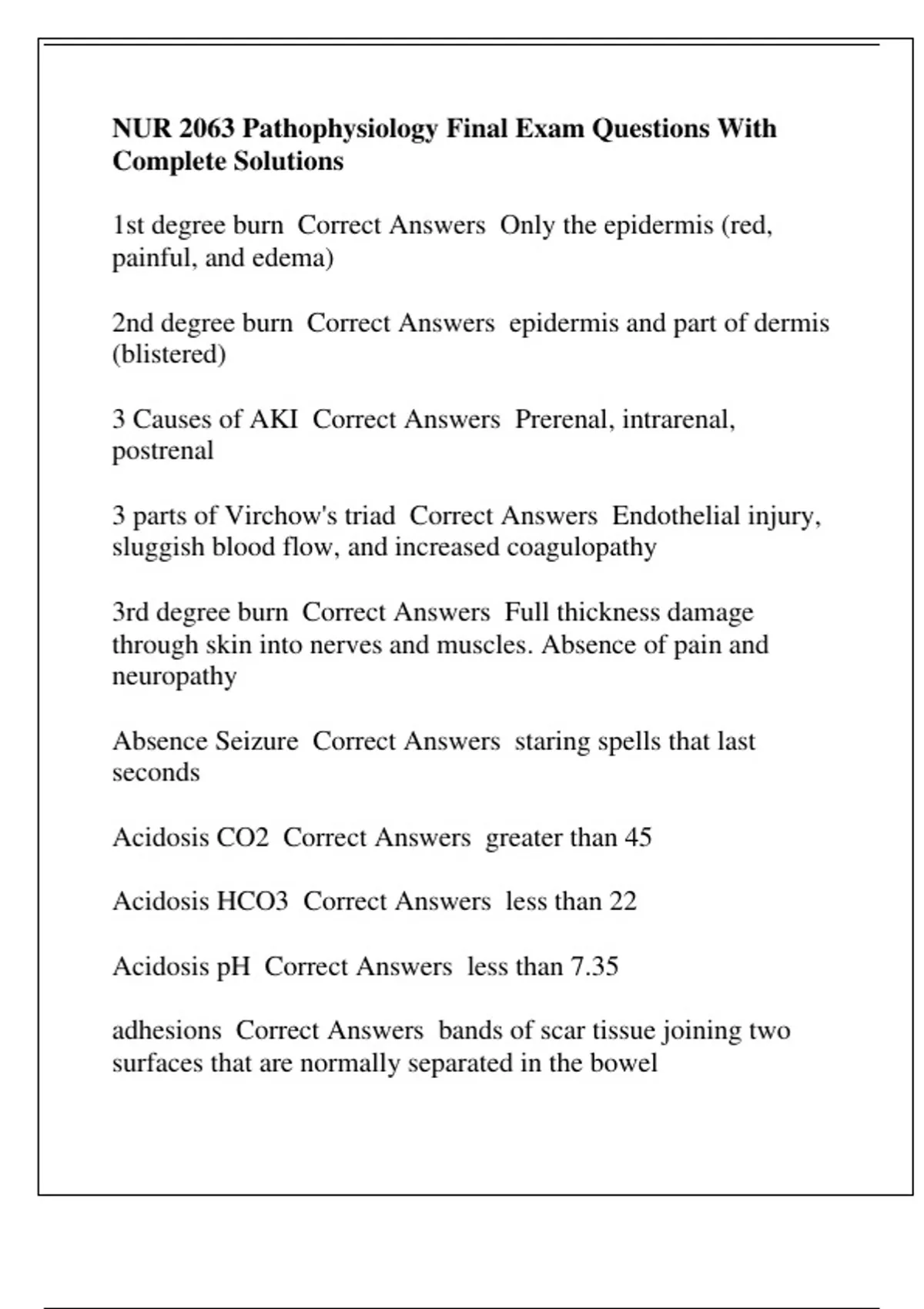 NUR 2063 Pathophysiology Final Exam Questions With Complete Solutions

1st degree burn  Correct Answers  Only the epidermis (red, painful, and edema)

2nd degree burn  Correct Answers  epidermis and part of dermis (blistered)

3 Causes of AKI  Correct Answers  Prerenal, intrarenal, postrenal

3 parts of Virchow's triad  Correct Answers  Endothelial injury, sluggish blood flow, and increased coagulopathy

3rd degree burn  Correct Answers  Full thickness damage through skin into nerves and muscles. Absence of pain and neuropathy

Absence Seizure  Correct Answers  staring spells that last seconds

Acidosis CO2  Correct Answers  greater than 45

Acidosis HCO3  Correct Answers  less than 22

Acidosis pH  Correct Answers  less than 7.35

adhesions  Correct Answers  bands of scar tissue joining two surfaces that are normally separated in the bowel